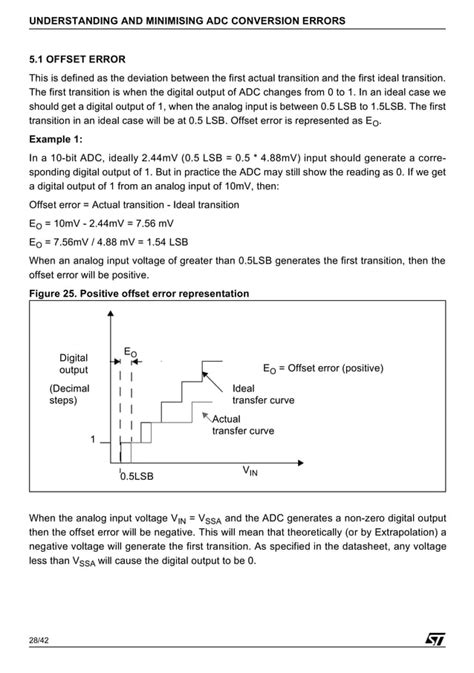 UNDERSTANDING AND MINIMISING ADC CONVERSION ERRORS

5.1 OFFSET ERROR

This is defined as the deviation between the first actual transition and the first ideal transition. The first transition is when the digital output of ADC changes from 0 to 1. In an ideal case we should get a digital output of 1, when the analog input is between 0.5 LSB to 1.5LSB. The first transition in an ideal case will be at 0.5 LSB. Offset error is represented as $E_O$.

Example 1:

In a 10-bit ADC, ideally 2.44mV (0.5 LSB = 0.5 * 4.88mV) input should generate a corresponding digital output of 1. But in practice the ADC may still show the reading as 0. If we get a digital output of 1 from an analog input of 10mV, then:

Offset error = Actual transition - Ideal transition

$E_O$ = 10mV - 2.44mV = 7.56 mV

$E_O$ = 7.56mV / 4.88 mV = 1.54 LSB

When an analog input voltage of greater than 0.5LSB generates the first transition, then the offset error will be positive.

Figure 25. Positive offset error representation

Digital output

(Decimal steps)

$E_O$

$E_O$ = Offset error (positive)

Ideal transfer curve

Actual transfer curve

1

0.5LSB

$V_{IN}$

When the analog input voltage $V_{IN}$ = $V_{SSA}$ and the ADC generates a non-zero digital output then the offset error will be negative. This will mean that theoretically (or by Extrapolation) a negative voltage will generate the first transition. As specified in the datasheet, any voltage less than $V_{SSA}$ will cause the digital output to be 0.

28/42

ST